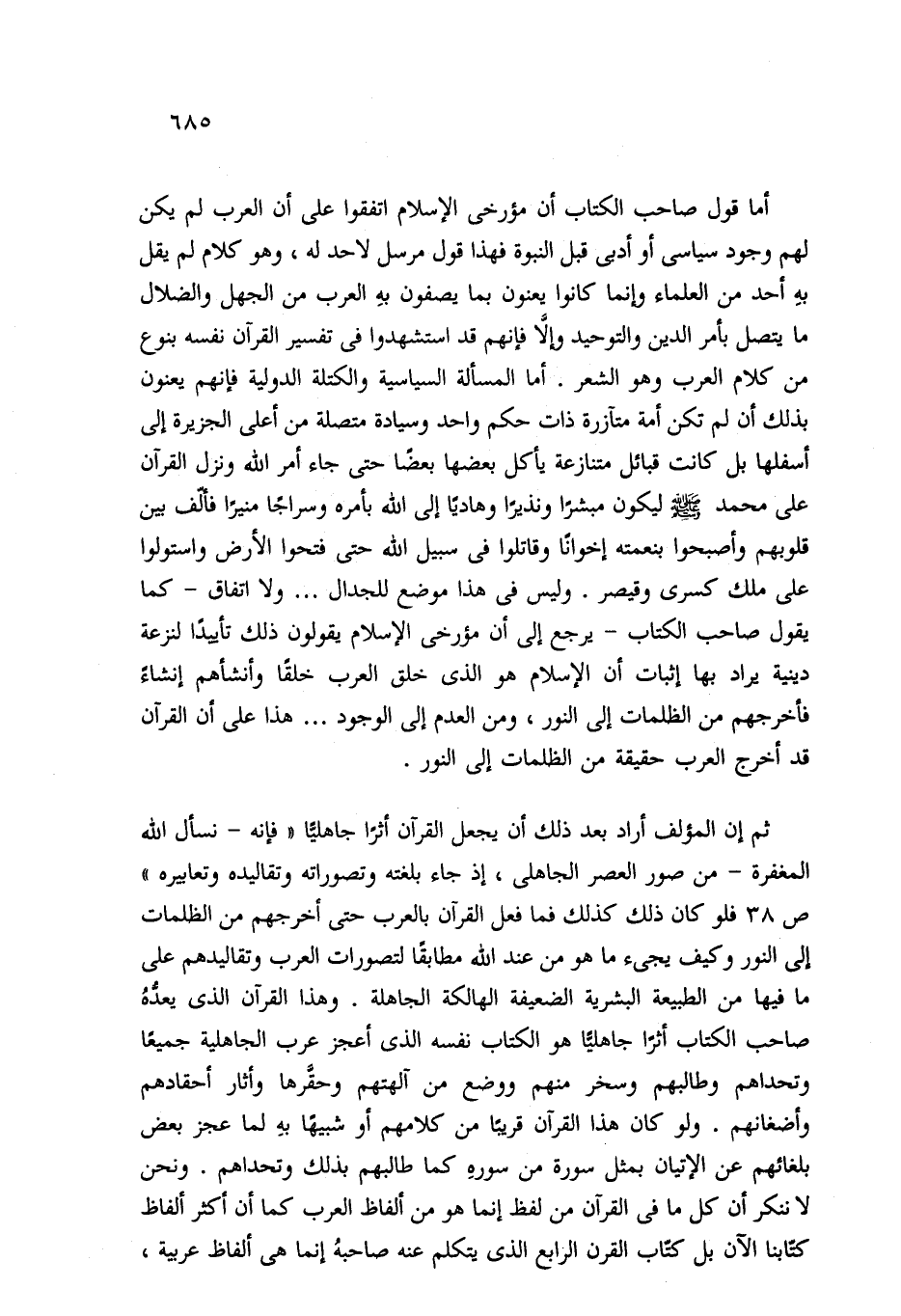 ٦٨٥

أما قول صاحب الكتاب أن مؤرخى الإسلام اتفقوا على أن العرب لم يكن لهم وجود سياسى أو أدبى قبل النبوة فهذا قول مرسل لاحد له ، وهو كلام لم يقل بهِ أحد من العلماء وإنما كانوا يعنون بما يصفون بهِ العرب من الجهل والضلال ما يتصل بأمر الدين والتوحيد وإلَّا فإنهم قد استشهدوا فى تفسير القرآن نفسه بنوع من كلام العرب وهو الشعر . أما المسألة السياسية والكتلة الدولية فإنهم يعنون بذلك أن لم تكن أمة متآزرة ذات حكم واحد وسيادة متصلة من أعلى الجزيرة إلى أسفلها بل كانت قبائل متنازعة يأكل بعضها بعضًا حتى جاء أمر الله ونزل القرآن على محمد ﷺ ليكون مبشرًا ونذيرًا وهاديًا إلى الله بأمره وسراجًا منيرًا فألّف بين قلوبهم وأصبحوا بنعمته إخوانًا وقاتلوا فى سبيل الله حتى فتحوا الأرض واستولوا على ملك كسرى وقيصر . وليس فى هذا موضع للجدال ... ولا اتفاق - كما يقول صاحب الكتاب - يرجع إلى أن مؤرخى الإسلام يقولون ذلك تأييدًا لنزعة دينية يراد بها إثبات أن الإسلام هو الذى خلق العرب خلقًا وأنشأهم إنشاءً فأخرجهم من الظلمات إلى النور ، ومن العدم إلى الوجود ... هذا على أن القرآن قد أخرج العرب حقيقة من الظلمات إلى النور .

ثم إن المؤلف أراد بعد ذلك أن يجعل القرآن أثرًا جاهليًا « فإنه - نسأل الله المغفرة - من صور العصر الجاهلى ، إذ جاء بلغته وتصوراته وتقاليده وتعابيره » ص ٣٨ فلو كان ذلك كذلك فما فعل القرآن بالعرب حتى أخرجهم من الظلمات إلى النور وكيف يجىء ما هو من عند الله مطابقًا لتصورات العرب وتقاليدهم على ما فيها من الطبيعة البشرية الضعيفة الهالكة الجاهلة . وهذا القرآن الذى يعدُّهُ صاحب الكتاب أثرًا جاهليًا هو الكتاب نفسه الذى أعجز عرب الجاهلية جميعًا وتحداهم وطالبهم وسخر منهم ووضع من آلهتهم وحقَّرها وأثار أحقادهم وأضغانهم . ولو كان هذا القرآن قريبًا من كلامهم أو شبيهًا بهِ لما عجز بعض بلغائهم عن الإتيان بمثل سورة من سورهِ كما طالبهم بذلك وتحداهم . ونحن لا ننكر أن كل ما فى القرآن من لفظ إنما هو من ألفاظ العرب كما أن أكثر ألفاظ كتّابنا الآن بل كتّاب القرن الرابع الذى يتكلم عنه صاحبهُ إنما هى ألفاظ عربية ،